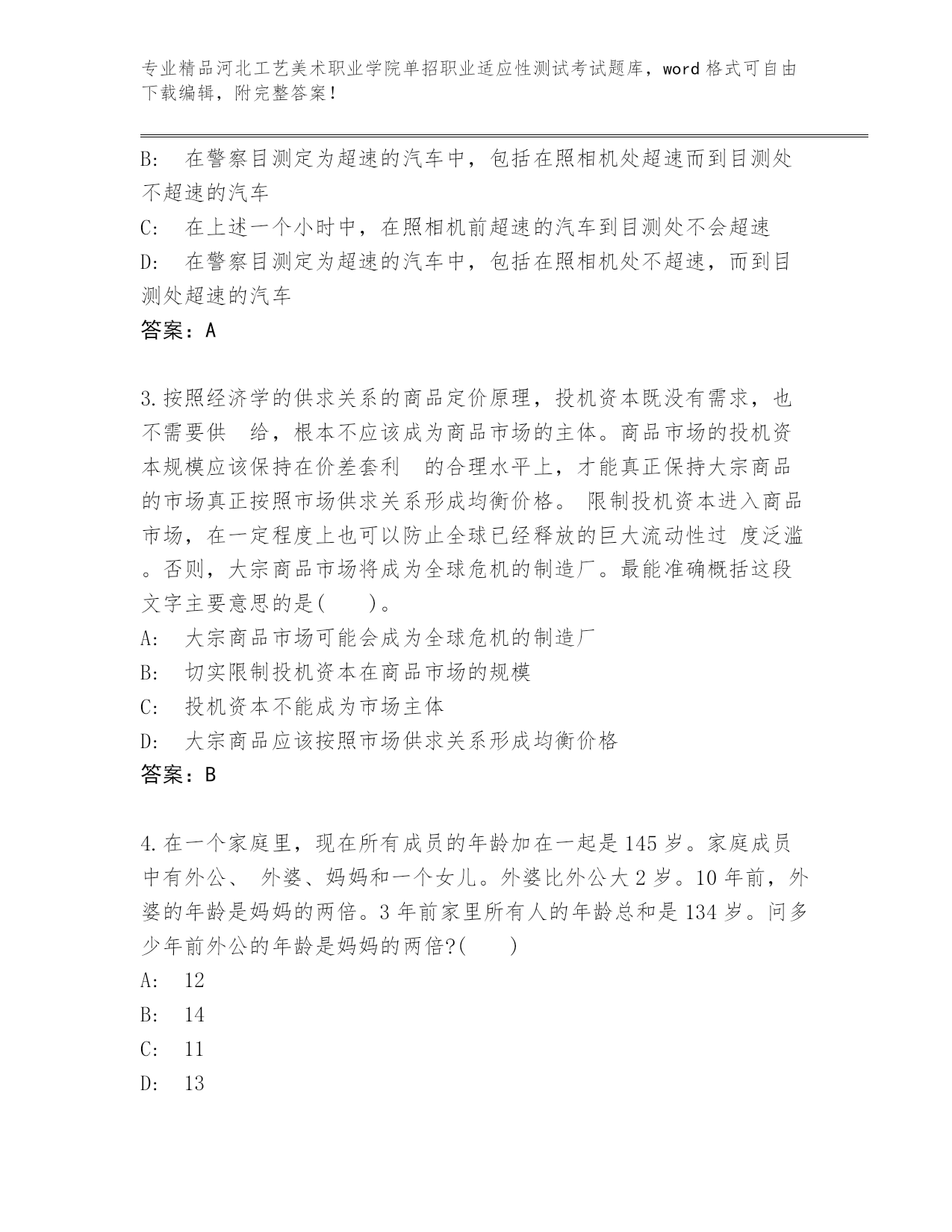 专业精品河北工艺美术职业学院单招职业适应性测试考试题库，word 格式可自由下载编辑，附完整答案！

B:　在警察目测定为超速的汽车中，包括在照相机处超速而到目测处不超速的汽车

C:　在上述一个小时中，在照相机前超速的汽车到目测处不会超速

D:　在警察目测定为超速的汽车中，包括在照相机处不超速，而到目测处超速的汽车

答案：A

3.按照经济学的供求关系的商品定价原理，投机资本既没有需求，也不需要供　给，根本不应该成为商品市场的主体。商品市场的投机资本规模应该保持在价差套利　的合理水平上，才能真正保持大宗商品的市场真正按照市场供求关系形成均衡价格。 限制投机资本进入商品市场，在一定程度上也可以防止全球已经释放的巨大流动性过 度泛滥。否则，大宗商品市场将成为全球危机的制造厂。最能准确概括这段文字主要意思的是(　　)。

A:　大宗商品市场可能会成为全球危机的制造厂

B:　切实限制投机资本在商品市场的规模

C:　投机资本不能成为市场主体

D:　大宗商品应该按照市场供求关系形成均衡价格

答案：B

4.在一个家庭里，现在所有成员的年龄加在一起是 145 岁。家庭成员中有外公、 外婆、妈妈和一个女儿。外婆比外公大 2 岁。10 年前，外婆的年龄是妈妈的两倍。3 年前家里所有人的年龄总和是 134 岁。问多少年前外公的年龄是妈妈的两倍?(　　)

A:　12

B:　14

C:　11

D:　13